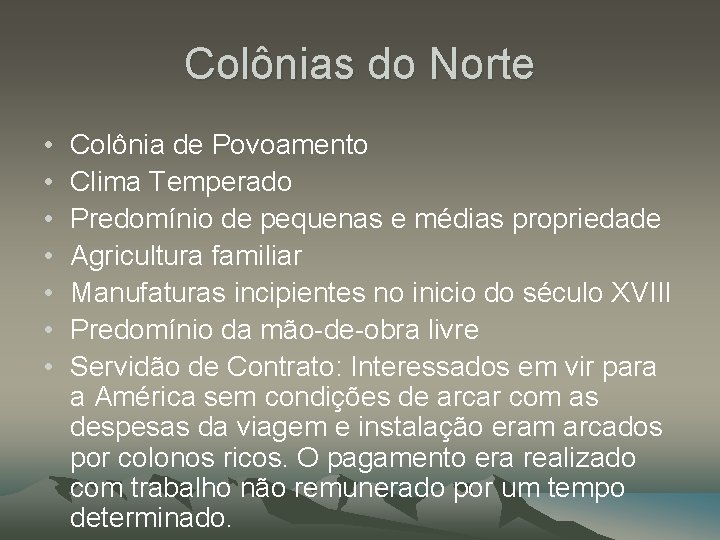 Colônias do Norte

• Colônia de Povoamento
• Clima Temperado
• Predomínio de pequenas e médias propriedade
• Agricultura familiar
• Manufaturas incipientes no inicio do século XVIII
• Predomínio da mão-de-obra livre
• Servidão de Contrato: Interessados em vir para a América sem condições de arcar com as despesas da viagem e instalação eram arcados por colonos ricos. O pagamento era realizado com trabalho não remunerado por um tempo determinado.